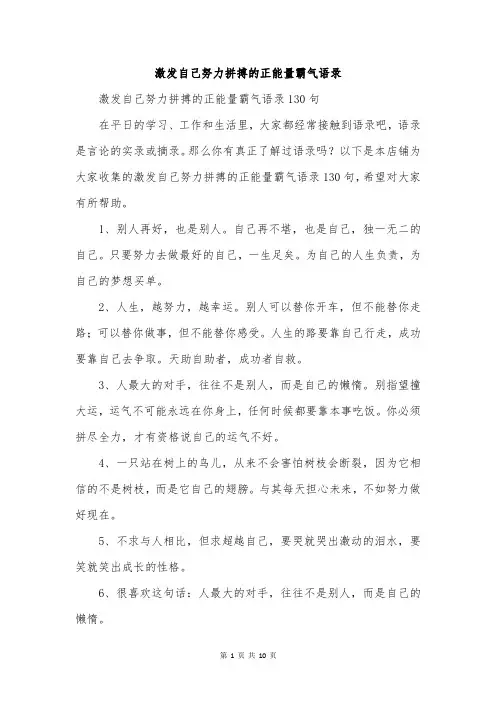 激发自己努力拼搏的正能量霸气语录

激发自己努力拼搏的正能量霸气语录130句

在平日的学习、工作和生活里，大家都经常接触到语录吧，语录是言论的实录或摘录。那么你有真正了解过语录吗？以下是本店铺为大家收集的激发自己努力拼搏的正能量霸气语录130句，希望对大家有所帮助。

1、别人再好，也是别人。自己再不堪，也是自己，独一无二的自己。只要努力去做最好的自己，一生足矣。为自己的人生负责，为自己的梦想买单。

2、人生，越努力，越幸运。别人可以替你开车，但不能替你走路；可以替你做事，但不能替你感受。人生的路要靠自己行走，成功要靠自己去争取。天助自助者，成功者自救。

3、人最大的对手，往往不是别人，而是自己的懒惰。别指望撞大运，运气不可能永远在你身上，任何时候都要靠本事吃饭。你必须拼尽全力，才有资格说自己的运气不好。

4、一只站在树上的鸟儿，从来不会害怕树枝会断裂，因为它相信的不是树枝，而是它自己的翅膀。与其每天担心未来，不如努力做好现在。

5、不求与人相比，但求超越自己，要哭就哭出激动的泪水，要笑就笑出成长的性格。

6、很喜欢这句话：人最大的对手，往往不是别人，而是自己的懒惰。

第 1 页 共 10 页